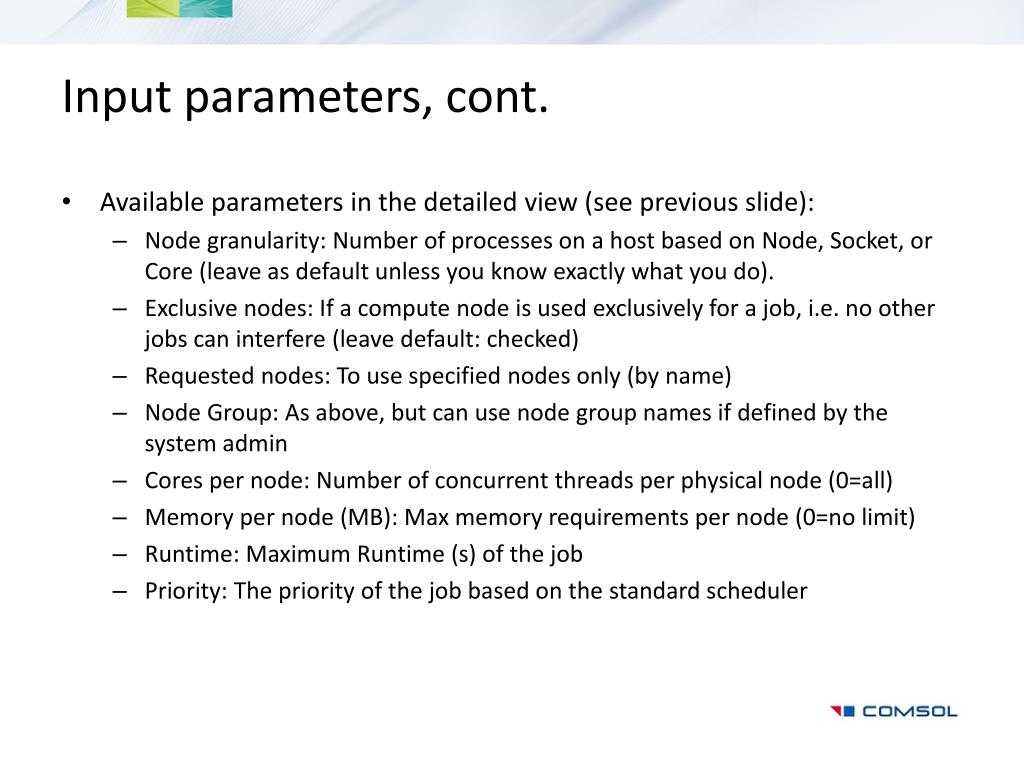 Input parameters, cont.

• Available parameters in the detailed view (see previous slide):
– Node granularity: Number of processes on a host based on Node, Socket, or Core (leave as default unless you know exactly what you do).
– Exclusive nodes: If a compute node is used exclusively for a job, i.e. no other jobs can interfere (leave default: checked)
– Requested nodes: To use specified nodes only (by name)
– Node Group: As above, but can use node group names if defined by the system admin
– Cores per node: Number of concurrent threads per physical node (0=all)
– Memory per node (MB): Max memory requirements per node (0=no limit)
– Runtime: Maximum Runtime (s) of the job
– Priority: The priority of the job based on the standard scheduler

COMSOL